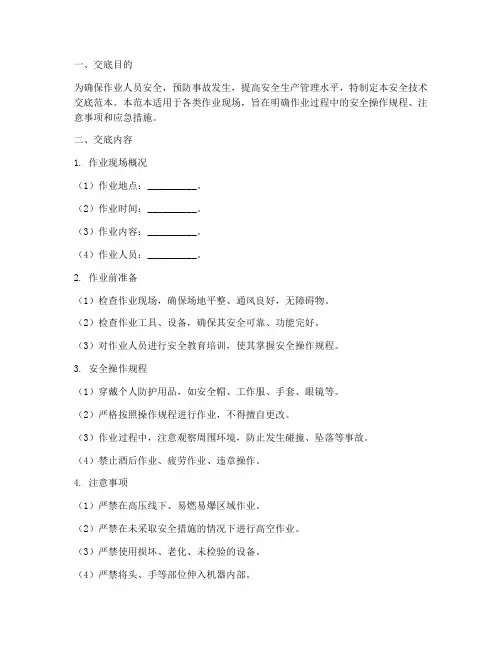 一、交底目的

为确保作业人员安全，预防事故发生，提高安全生产管理水平，特制定本安全技术交底范本。本范本适用于各类作业现场，旨在明确作业过程中的安全操作规程、注意事项和应急措施。

二、交底内容

1. 作业现场概况

（1）作业地点：__________。

（2）作业时间：__________。

（3）作业内容：__________。

（4）作业人员：__________。

2. 作业前准备

（1）检查作业现场，确保场地平整、通风良好，无障碍物。

（2）检查作业工具、设备，确保其安全可靠、功能完好。

（3）对作业人员进行安全教育培训，使其掌握安全操作规程。

3. 安全操作规程

（1）穿戴个人防护用品，如安全帽、工作服、手套、眼镜等。

（2）严格按照操作规程进行作业，不得擅自更改。

（3）作业过程中，注意观察周围环境，防止发生碰撞、坠落等事故。

（4）禁止酒后作业、疲劳作业、违章操作。

4. 注意事项

（1）严禁在高压线下、易燃易爆区域作业。

（2）严禁在未采取安全措施的情况下进行高空作业。

（3）严禁使用损坏、老化、未检验的设备。

（4）严禁将头、手等部位伸入机器内部。